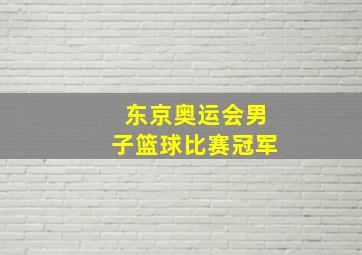 东京奥运会男子篮球比赛冠军